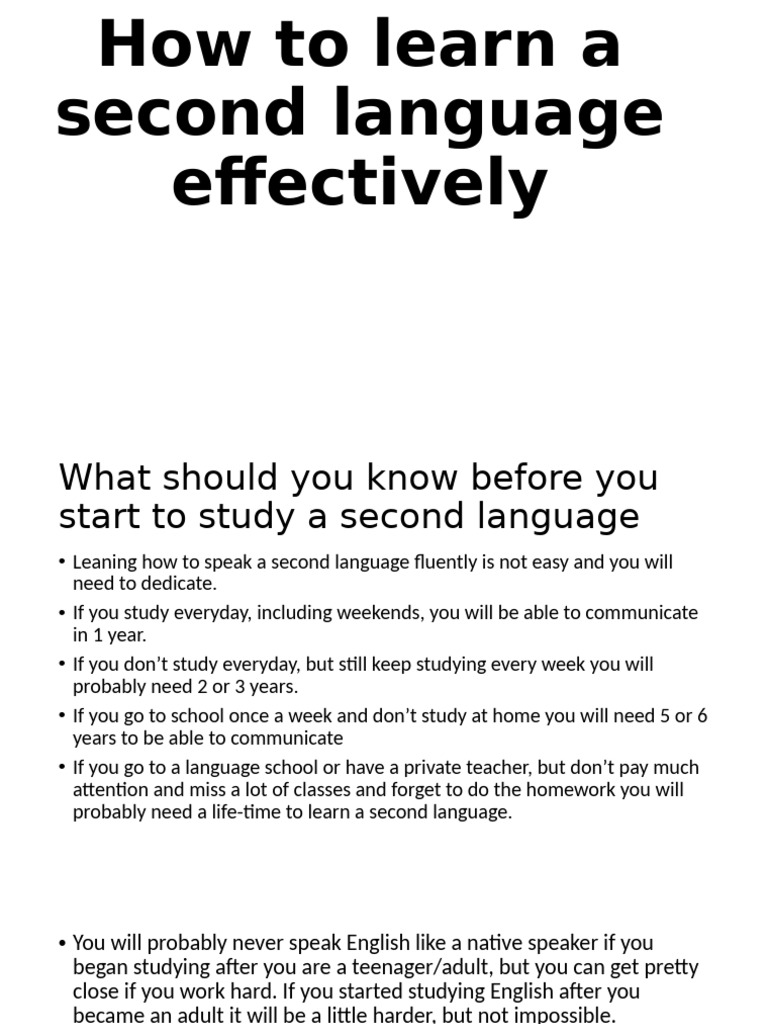 How to learn a second language effectively

What should you know before you start to study a second language

• Leaning how to speak a second language fluently is not easy and you will need to dedicate.
• If you study everyday, including weekends, you will be able to communicate in 1 year.
• If you don't study everyday, but still keep studying every week you will probably need 2 or 3 years.
• If you go to school once a week and don't study at home you will need 5 or 6 years to be able to communicate
• If you go to a language school or have a private teacher, but don't pay much attention and miss a lot of classes and forget to do the homework you will probably need a life-time to learn a second language.

• You will probably never speak English like a native speaker if you began studying after you are a teenager/adult, but you can get pretty close if you work hard. If you started studying English after you became an adult it will be a little harder, but not impossible.